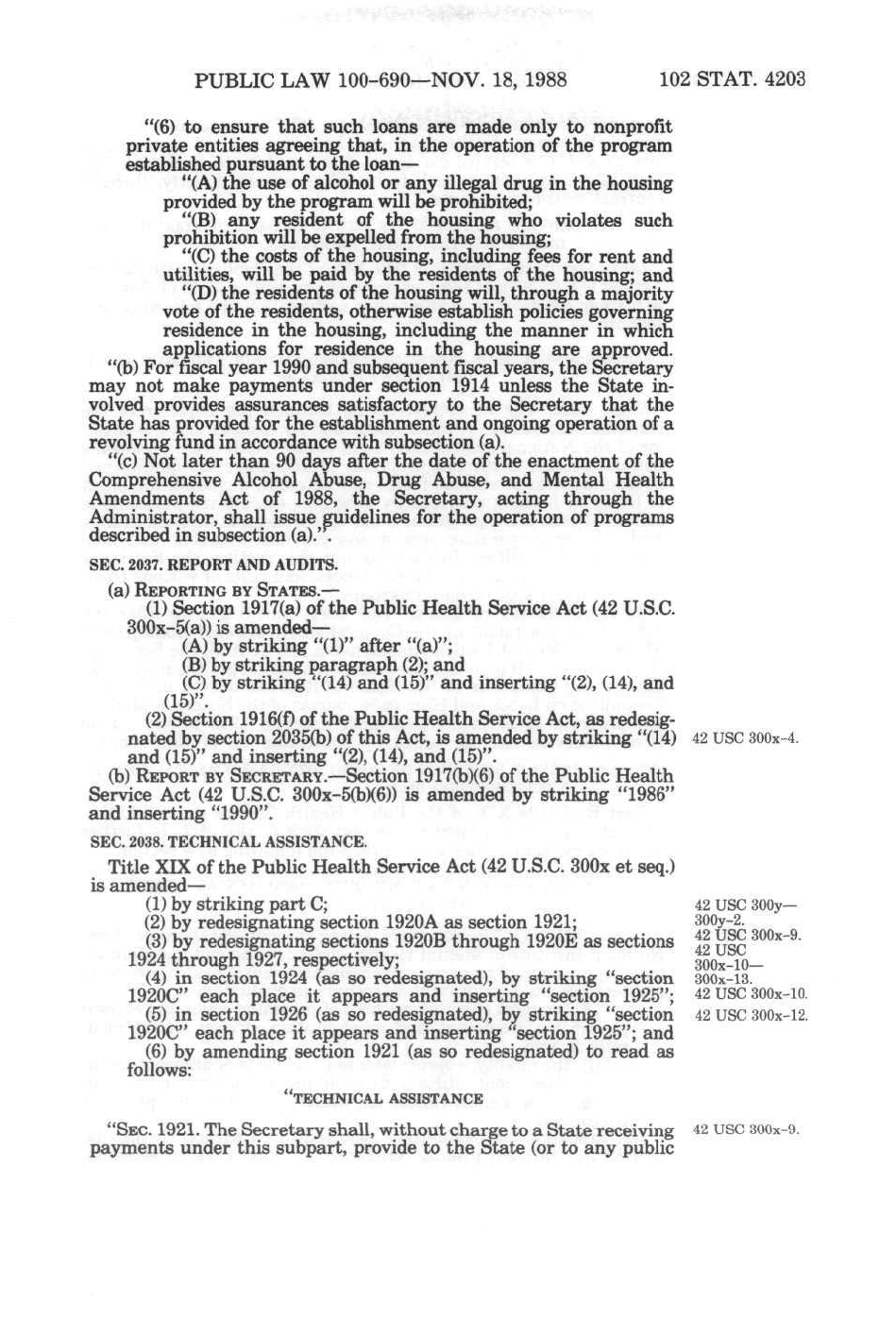 PUBLIC LAW 100-690—NOV. 18, 1988 102 STAT. 4203

"(6) to ensure that such loans are made only to nonprofit private entities agreeing that, in the operation of the program established pursuant to the loan—

"(A) the use of alcohol or any illegal drug in the housing provided by the program will be prohibited;

"(B) any resident of the housing who violates such prohibition will be expelled from the housing;

"(C) the costs of the housing, including fees for rent and utilities, will be paid by the residents of the housing; and

"(D) the residents of the housing will, through a majority vote of the residents, otherwise establish policies governing residence in the housing, including the manner in which applications for residence in the housing are approved.

"(b) For fiscal year 1990 and subsequent fiscal years, the Secretary may not make payments under section 1914 unless the State involved provides assurances satisfactory to the Secretary that the State has provided for the establishment and ongoing operation of a revolving fund in accordance with subsection (a).

"(c) Not later than 90 days after the date of the enactment of the Comprehensive Alcohol Abuse, Drug Abuse, and Mental Health Amendments Act of 1988, the Secretary, acting through the Administrator, shall issue guidelines for the operation of programs described in subsection (a).".

SEC. 2037. REPORT AND AUDITS.

(a) REPORTING BY STATES.—

(1) Section 1917(a) of the Public Health Service Act (42 U.S.C. 300x-5(a)) is amended—

(A) by striking "(1)" after "(a)";

(B) by striking paragraph (2); and

(C) by striking "(14) and (15)" and inserting "(2), (14), and (15)".

(2) Section 1916(f) of the Public Health Service Act, as redesignated by section 2035(b) of this Act, is amended by striking "(14) and (15)" and inserting "(2), (14), and (15)".

42 USC 300x-4.

(b) REPORT BY SECRETARY.—Section 1917(b)(6) of the Public Health Service Act (42 U.S.C. 300x-5(b)(6)) is amended by striking "1986" and inserting "1990".

SEC. 2038. TECHNICAL ASSISTANCE.

Title XIX of the Public Health Service Act (42 U.S.C. 300x et seq.) is amended—

(1) by striking part C;

(2) by redesignating section 1920A as section 1921;

(3) by redesignating sections 1920B through 1920E as sections 1924 through 1927, respectively;

(4) in section 1924 (as so redesignated), by striking "section 1920C" each place it appears and inserting "section 1925";

(5) in section 1926 (as so redesignated), by striking "section 1920C" each place it appears and inserting "section 1925"; and

(6) by amending section 1921 (as so redesignated) to read as follows:

42 USC 300y—300y-2.
42 USC 300x-9.
42 USC 300x-10—300x-13.
42 USC 300x-10.
42 USC 300x-12.

"TECHNICAL ASSISTANCE

"SEC. 1921. The Secretary shall, without charge to a State receiving payments under this subpart, provide to the State (or to any public

42 USC 300x-9.